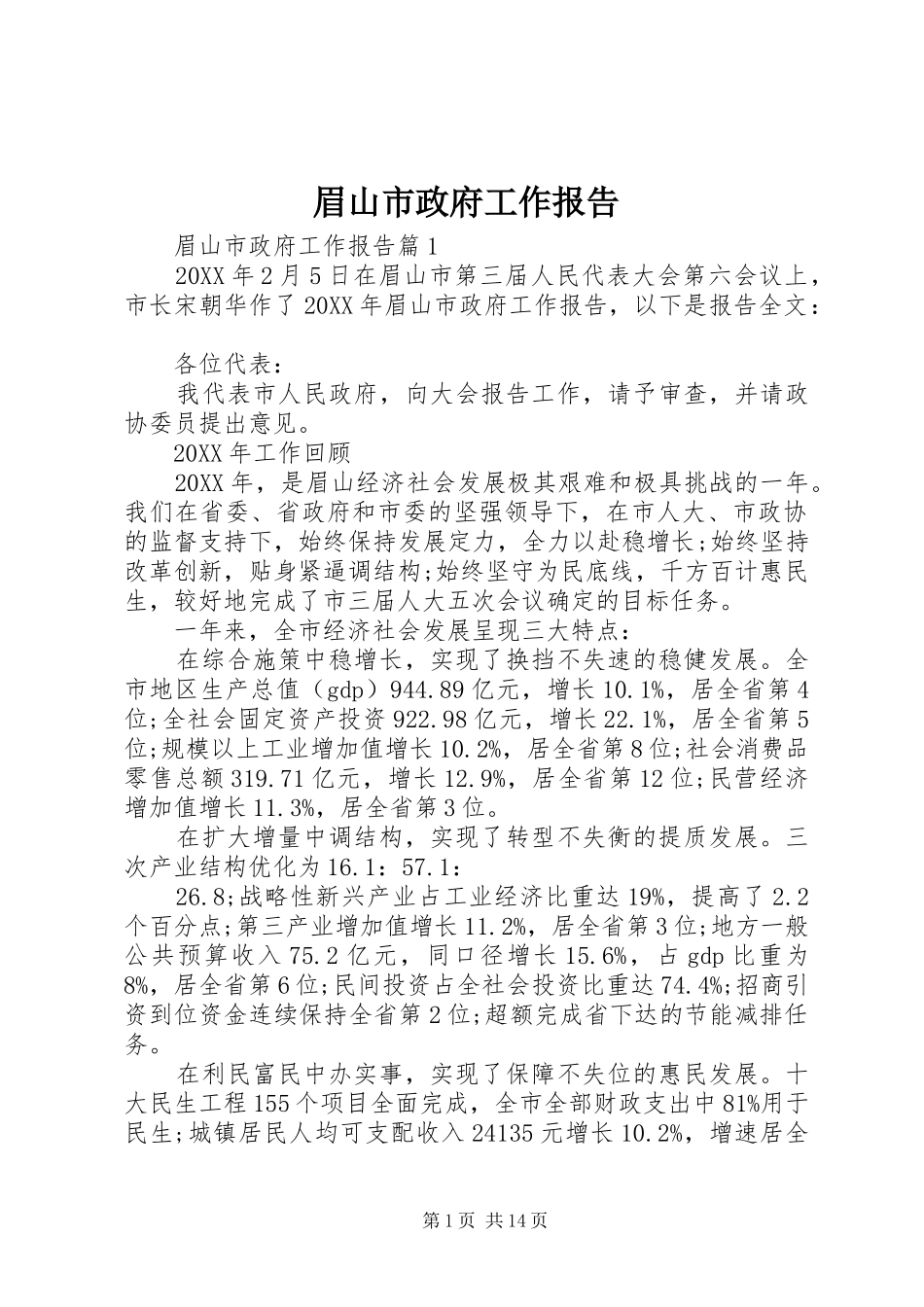 眉山市政府工作报告

眉山市政府工作报告篇1

20XX年2月5日在眉山市第三届人民代表大会第六会议上，市长宋朝华作了20XX年眉山市政府工作报告，以下是报告全文：

各位代表：

我代表市人民政府，向大会报告工作，请予审查，并请政协委员提出意见。

20XX年工作回顾

20XX年，是眉山经济社会发展极其艰难和极具挑战的一年。我们在省委、省政府和市委的坚强领导下，在市人大、市政协的监督支持下，始终保持发展定力，全力以赴稳增长;始终坚持改革创新，贴身紧逼调结构;始终坚守为民底线，千方百计惠民生，较好地完成了市三届人大五次会议确定的目标任务。

一年来，全市经济社会发展呈现三大特点：

在综合施策中稳增长，实现了换挡不失速的稳健发展。全市地区生产总值（gdp）944.89亿元，增长10.1%，居全省第4位;全社会固定资产投资922.98亿元，增长22.1%，居全省第5位;规模以上工业增加值增长10.2%，居全省第8位;社会消费品零售总额319.71亿元，增长12.9%，居全省第12位;民营经济增加值增长11.3%，居全省第3位。

在扩大增量中调结构，实现了转型不失衡的提质发展。三次产业结构优化为16.1：57.1：

26.8;战略性新兴产业占工业经济比重达19%，提高了2.2个百分点;第三产业增加值增长11.2%，居全省第3位;地方一般公共预算收入75.2亿元，同口径增长15.6%，占gdp比重为8%，居全省第6位;民间投资占全社会投资比重达74.4%;招商引资到位资金连续保持全省第2位;超额完成省下达的节能减排任务。

在利民富民中办实事，实现了保障不失位的惠民发展。十大民生工程155个项目全面完成，全市全部财政支出中81%用于民生;城镇居民人均可支配收入24135元增长10.2%，增速居全

第1页 共14页